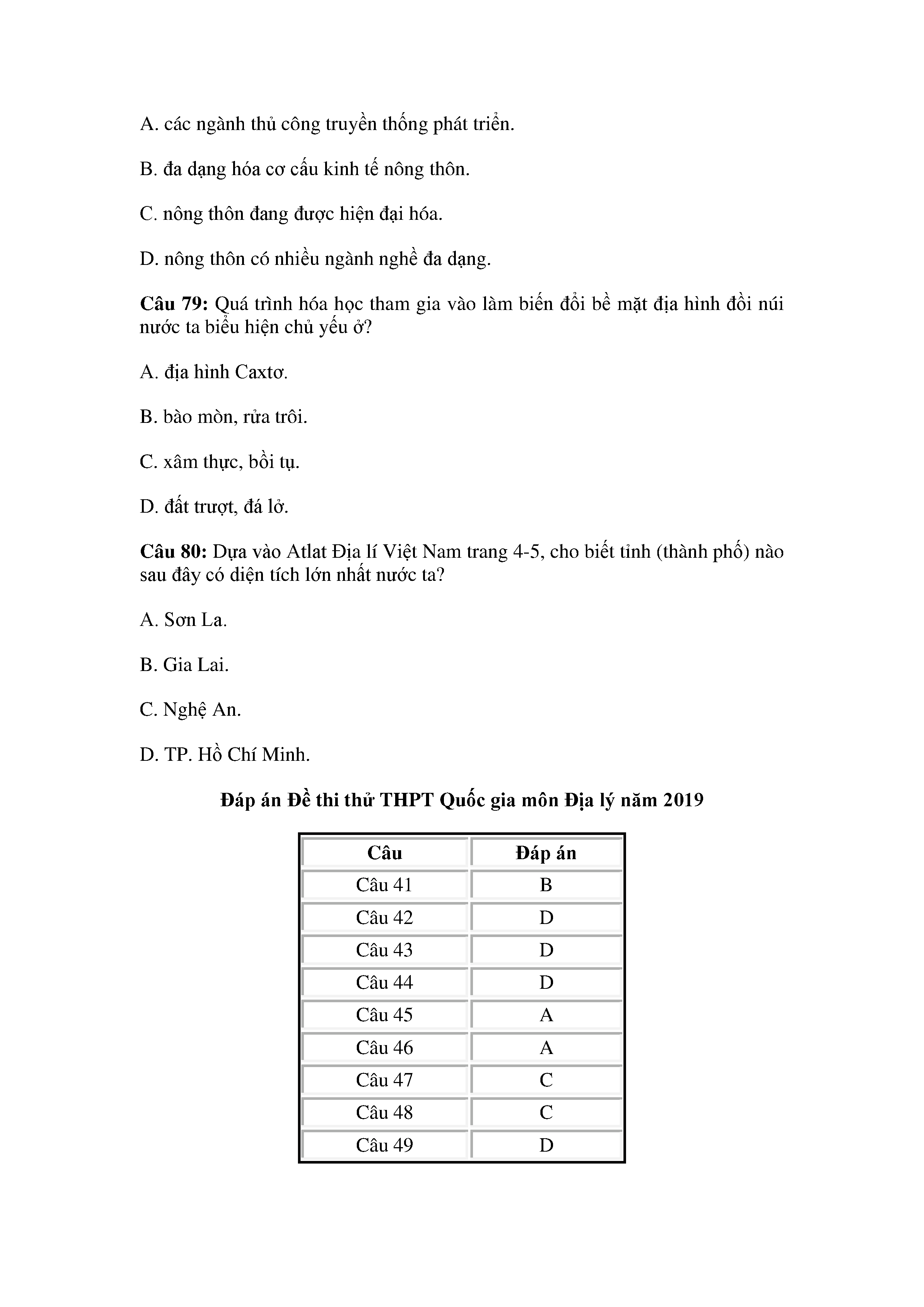 A. các ngành thủ công truyền thống phát triển.

B. đa dạng hóa cơ cấu kinh tế nông thôn.

C. nông thôn đang được hiện đại hóa.

D. nông thôn có nhiều ngành nghề đa dạng.

**Câu 79:** Quá trình hóa học tham gia vào làm biến đổi bề mặt địa hình đồi núi nước ta biểu hiện chủ yếu ở?

A. địa hình Caxtơ.

B. bào mòn, rửa trôi.

C. xâm thực, bồi tụ.

D. đất trượt, đá lở.

**Câu 80:** Dựa vào Atlat Địa lí Việt Nam trang 4-5, cho biết tỉnh (thành phố) nào sau đây có diện tích lớn nhất nước ta?

A. Sơn La.

B. Gia Lai.

C. Nghệ An.

D. TP. Hồ Chí Minh.

**Đáp án Đề thi thử THPT Quốc gia môn Địa lý năm 2019**

| Câu | Đáp án |
|---|---|
| Câu 41 | B |
| Câu 42 | D |
| Câu 43 | D |
| Câu 44 | D |
| Câu 45 | A |
| Câu 46 | A |
| Câu 47 | C |
| Câu 48 | C |
| Câu 49 | D |